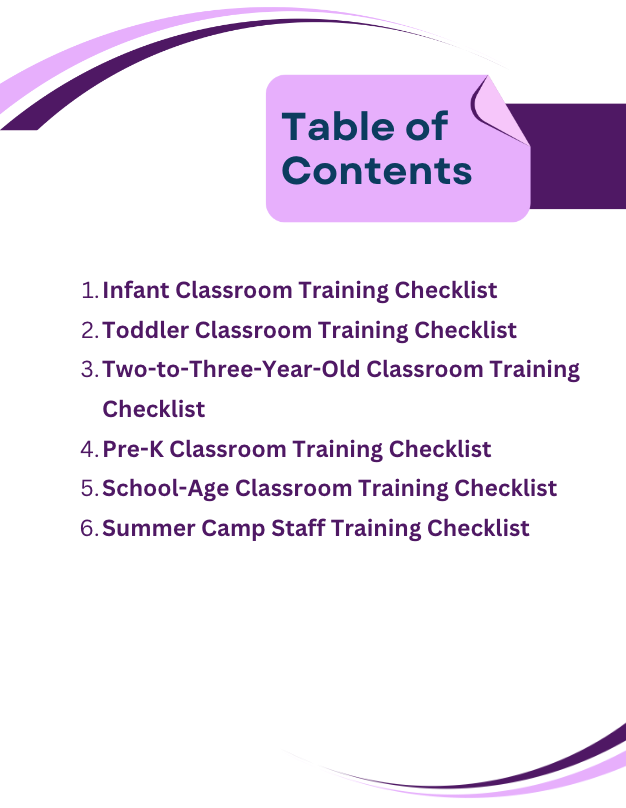 Table of Contents

1. Infant Classroom Training Checklist
2. Toddler Classroom Training Checklist
3. Two-to-Three-Year-Old Classroom Training Checklist
4. Pre-K Classroom Training Checklist
5. School-Age Classroom Training Checklist
6. Summer Camp Staff Training Checklist